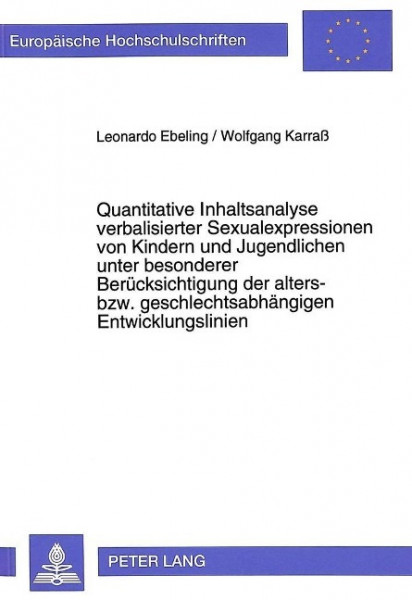 Europäische Hochschulschriften

Leonardo Ebeling / Wolfgang Karraß

Quantitative Inhaltsanalyse verbalisierter Sexualexpressionen von Kindern und Jugendlichen unter besonderer Berücksichtigung der alters- bzw. geschlechtsabhängigen Entwicklungslinien

PETER LANG